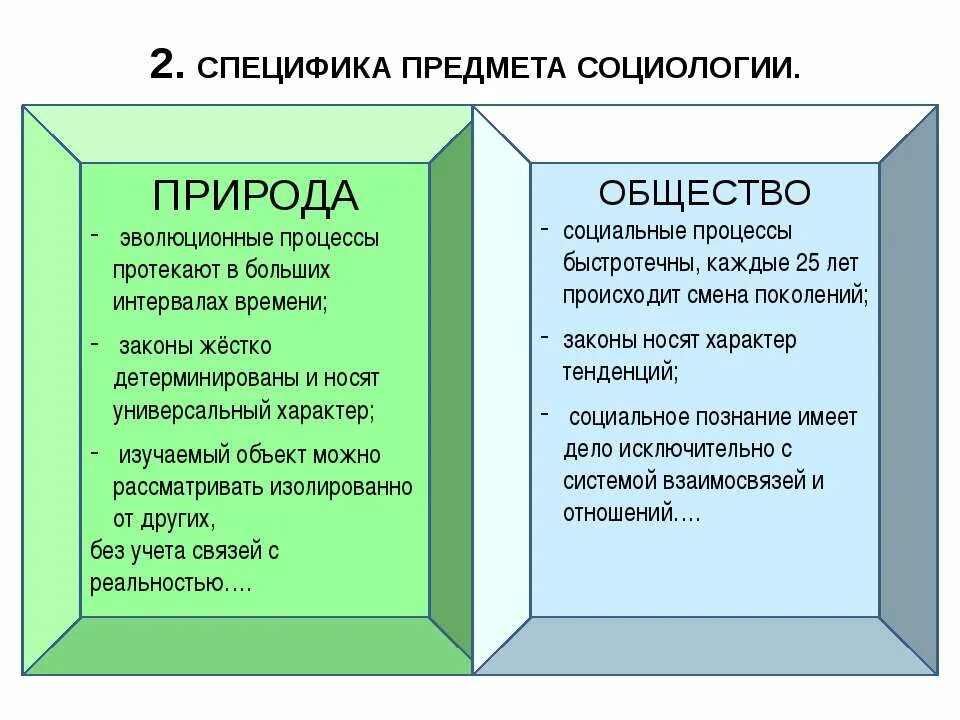 2. СПЕЦИФИКА ПРЕДМЕТА СОЦИОЛОГИИ.

ПРИРОДА

- эволюционные процессы протекают в больших интервалах времени;

- законы жёстко детерминированы и носят универсальный характер;

- изучаемый объект можно рассматривать изолированно от других, без учета связей с реальностью….

ОБЩЕСТВО

- социальные процессы быстротечны, каждые 25 лет происходит смена поколений;

- законы носят характер тенденций;

- социальное познание имеет дело исключительно с системой взаимосвязей и отношений….